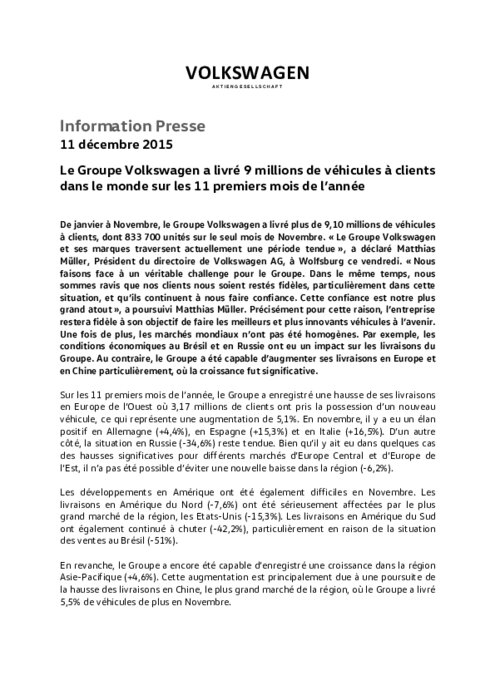 VOLKSWAGEN
AKTIENGESELLSCHAFT

Information Presse
11 décembre 2015

Le Groupe Volkswagen a livré 9 millions de véhicules à clients dans le monde sur les 11 premiers mois de l'année

De janvier à Novembre, le Groupe Volkswagen a livré plus de 9,10 millions de véhicules à clients, dont 833 700 unités sur le seul mois de Novembre. « Le Groupe Volkswagen et ses marques traversent actuellement une période tendue », a déclaré Matthias Müller, Président du directoire de Volkswagen AG, à Wolfsburg ce vendredi. « Nous faisons face à un véritable challenge pour le Groupe. Dans le même temps, nous sommes ravis que nos clients nous soient restés fidèles, particulièrement dans cette situation, et qu'ils continuent à nous faire confiance. Cette confiance est notre plus grand atout », a poursuivi Matthias Müller. Précisément pour cette raison, l'entreprise restera fidèle à son objectif de faire les meilleurs et plus innovants véhicules à l'avenir. Une fois de plus, les marchés mondiaux n'ont pas été homogènes. Par exemple, les conditions économiques au Brésil et en Russie ont eu un impact sur les livraisons du Groupe. Au contraire, le Groupe a été capable d'augmenter ses livraisons en Europe et en Chine particulièrement, où la croissance fut significative.

Sur les 11 premiers mois de l'année, le Groupe a enregistré une hausse de ses livraisons en Europe de l'Ouest où 3,17 millions de clients ont pris la possession d'un nouveau véhicule, ce qui représente une augmentation de 5,1%. En novembre, il y a eu un élan positif en Allemagne (+4,4%), en Espagne (+15,3%) et en Italie (+16,5%). D'un autre côté, la situation en Russie (-34,6%) reste tendue. Bien qu'il y ait eu dans quelques cas des hausses significatives pour différents marchés d'Europe Central et d'Europe de l'Est, il n'a pas été possible d'éviter une nouvelle baisse dans la région (-6,2%).

Les développements en Amérique ont été également difficiles en Novembre. Les livraisons en Amérique du Nord (-7,6%) ont été sérieusement affectées par le plus grand marché de la région, les Etats-Unis (-15,3%). Les livraisons en Amérique du Sud ont également continué à chuter (-42,2%), particulièrement en raison de la situation des ventes au Brésil (-51%).

En revanche, le Groupe a encore été capable d'enregistré une croissance dans la région Asie-Pacifique (+4,6%). Cette augmentation est principalement due à une poursuite de la hausse des livraisons en Chine, le plus grand marché de la région, où le Groupe a livré 5,5% de véhicules de plus en Novembre.